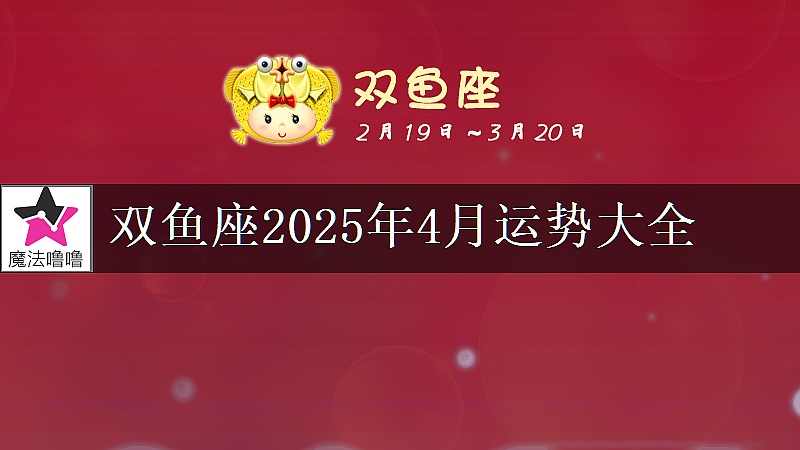 双鱼座
2月19日～3月20日

魔法噜噜

双鱼座2025年4月运势大全